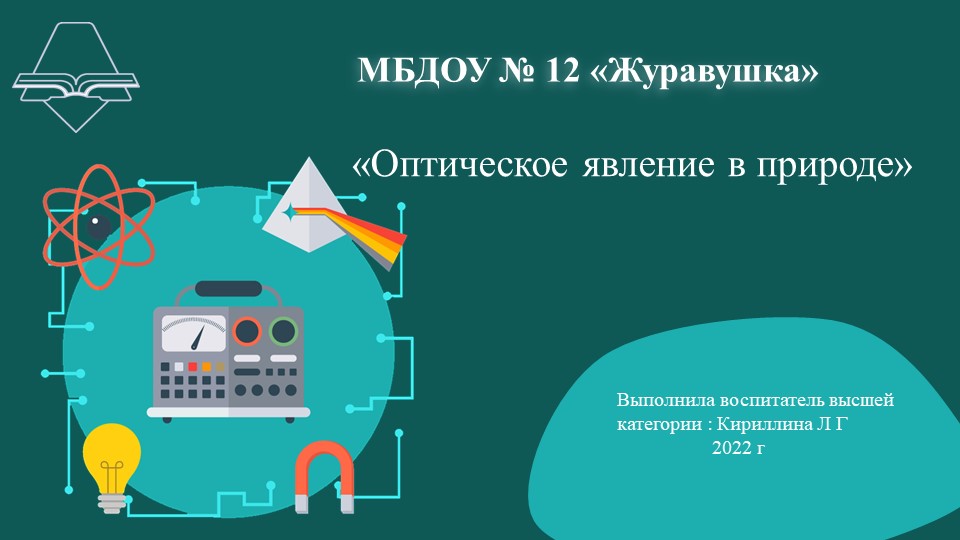 МБДОУ № 12 «Журавушка»

«Оптическое явление в природе»

Выполнила воспитатель высшей категории : Кириллина Л Г
2022 г